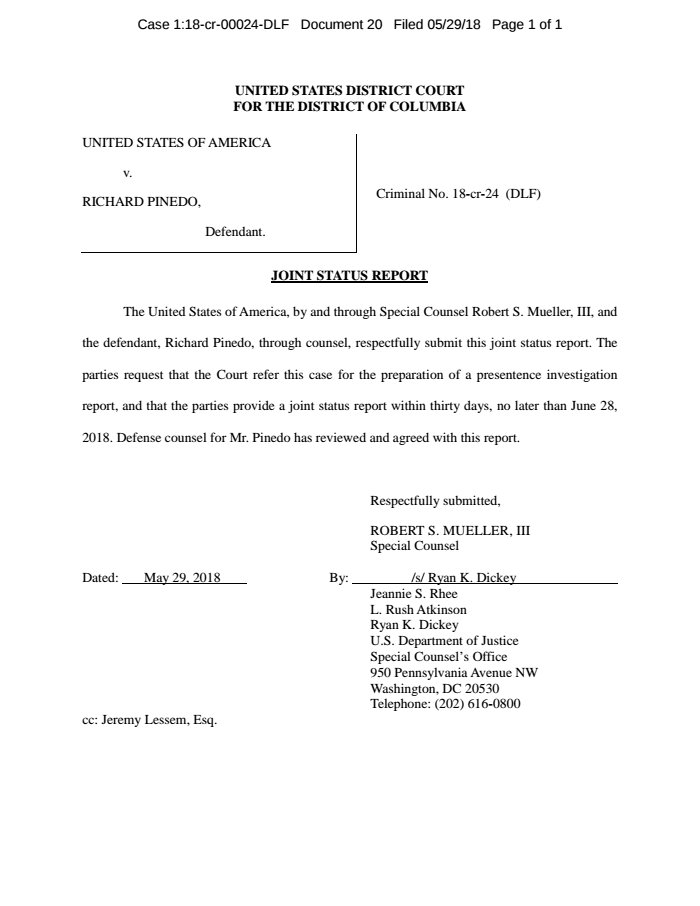 Case 1:18-cr-00024-DLF Document 20 Filed 05/29/18 Page 1 of 1

UNITED STATES DISTRICT COURT
FOR THE DISTRICT OF COLUMBIA

UNITED STATES OF AMERICA

v.

RICHARD PINEDO,

Defendant.

Criminal No. 18-cr-24 (DLF)

JOINT STATUS REPORT

The United States of America, by and through Special Counsel Robert S. Mueller, III, and the defendant, Richard Pinedo, through counsel, respectfully submit this joint status report. The parties request that the Court refer this case for the preparation of a presentence investigation report, and that the parties provide a joint status report within thirty days, no later than June 28, 2018. Defense counsel for Mr. Pinedo has reviewed and agreed with this report.

Respectfully submitted,

ROBERT S. MUELLER, III
Special Counsel

Dated: May 29, 2018

By: /s/ Ryan K. Dickey
Jeannie S. Rhee
L. Rush Atkinson
Ryan K. Dickey
U.S. Department of Justice
Special Counsel's Office
950 Pennsylvania Avenue NW
Washington, DC 20530
Telephone: (202) 616-0800

cc: Jeremy Lessem, Esq.